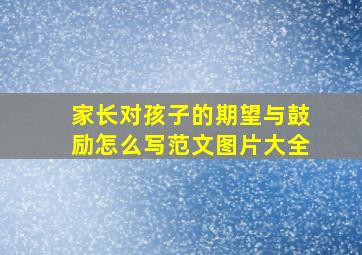 家长对孩子的期望与鼓励怎么写范文图片大全